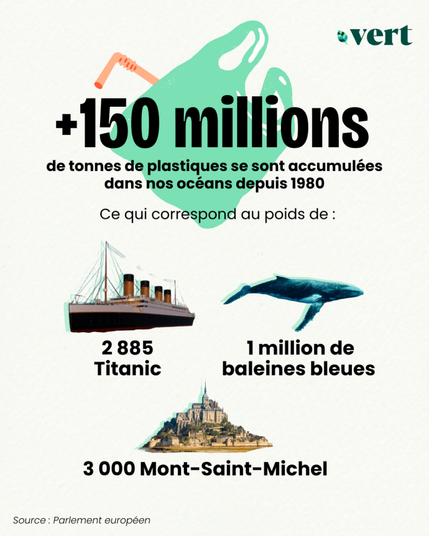 vert

+150 millions

de tonnes de plastiques se sont accumulées dans nos océans depuis 1980

Ce qui correspond au poids de :

2 885 Titanic

1 million de baleines bleues

3 000 Mont-Saint-Michel

Source : Parlement européen